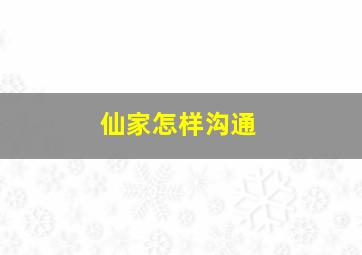 仙家怎样沟通